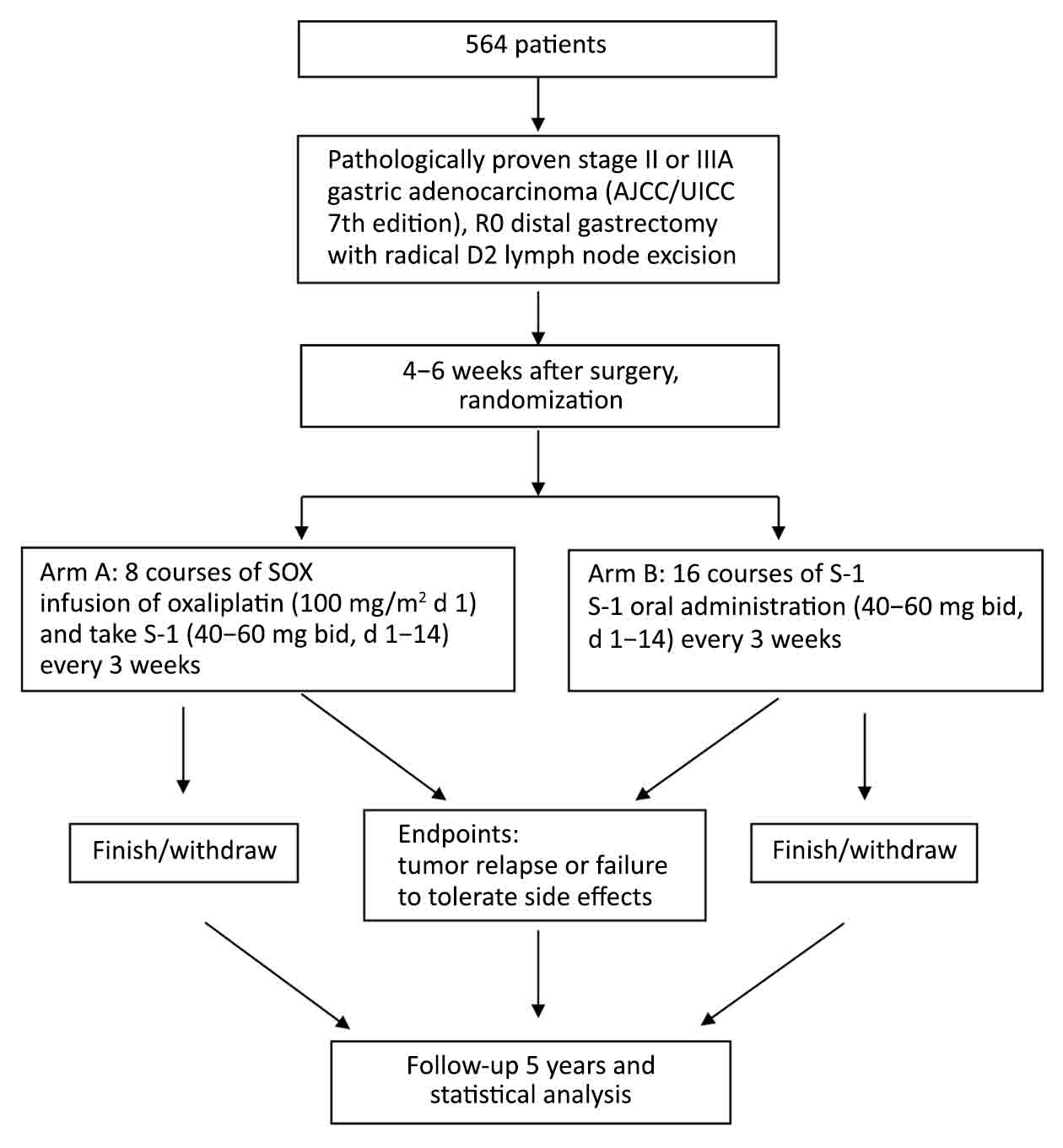 564 patients

Pathologically proven stage II or IIIA gastric adenocarcinoma (AJCC/UICC 7th edition), R0 distal gastrectomy with radical D2 lymph node excision

4−6 weeks after surgery, randomization

Arm A: 8 courses of SOX
infusion of oxaliplatin (100 mg/m$^2$ d 1) and take S-1 (40−60 mg bid, d 1−14) every 3 weeks

Arm B: 16 courses of S-1
S-1 oral administration (40−60 mg bid, d 1−14) every 3 weeks

Finish/withdraw

Endpoints:
tumor relapse or failure to tolerate side effects

Finish/withdraw

Follow-up 5 years and statistical analysis